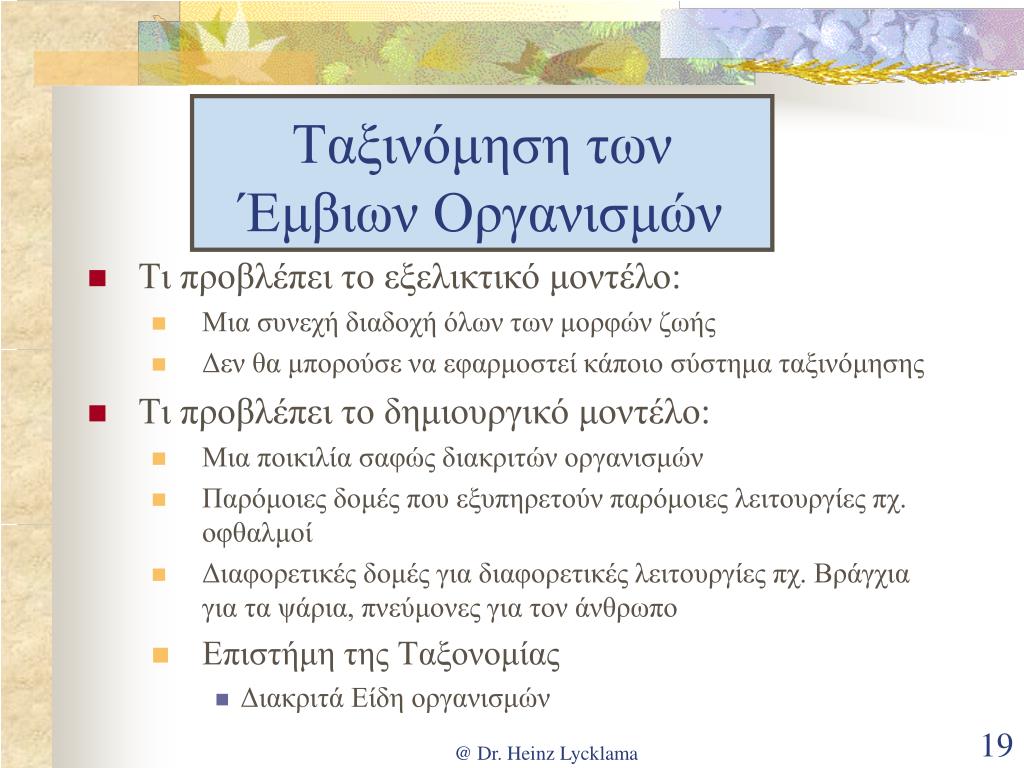 Ταξινόμηση των Έμβιων Οργανισμών

Τι προβλέπει το εξελικτικό μοντέλο:

Μια συνεχή διαδοχή όλων των μορφών ζωής

Δεν θα μπορούσε να εφαρμοστεί κάποιο σύστημα ταξινόμησης

Τι προβλέπει το δημιουργικό μοντέλο:

Μια ποικιλία σαφώς διακριτών οργανισμών

Παρόμοιες δομές που εξυπηρετούν παρόμοιες λειτουργίες πχ. οφθαλμοί

Διαφορετικές δομές για διαφορετικές λειτουργίες πχ. Βράγχια για τα ψάρια, πνεύμονες για τον άνθρωπο

Επιστήμη της Ταξονομίας

Διακριτά Είδη οργανισμών

@ Dr. Heinz Lycklama

19